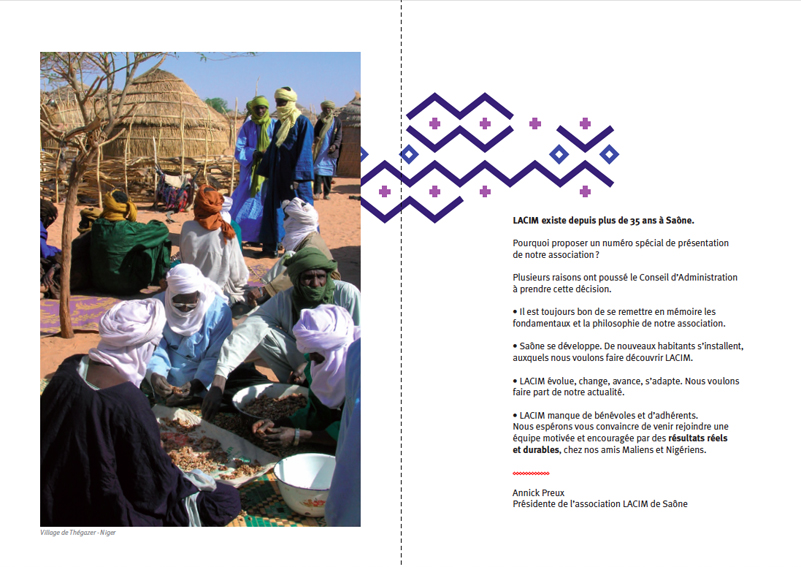 Village de Thégazer - Niger

LACIM existe depuis plus de 35 ans à Saône.

Pourquoi proposer un numéro spécial de présentation de notre association ?

Plusieurs raisons ont poussé le Conseil d'Administration à prendre cette décision.

• Il est toujours bon de se remettre en mémoire les fondamentaux et la philosophie de notre association.

• Saône se développe. De nouveaux habitants s'installent, auxquels nous voulons faire découvrir LACIM.

• LACIM évolue, change, avance, s'adapte. Nous voulons faire part de notre actualité.

• LACIM manque de bénévoles et d'adhérents. Nous espérons vous convaincre de venir rejoindre une équipe motivée et encouragée par des résultats réels et durables, chez nos amis Maliens et Nigériens.

Annick Preux
Présidente de l'association LACIM de Saône